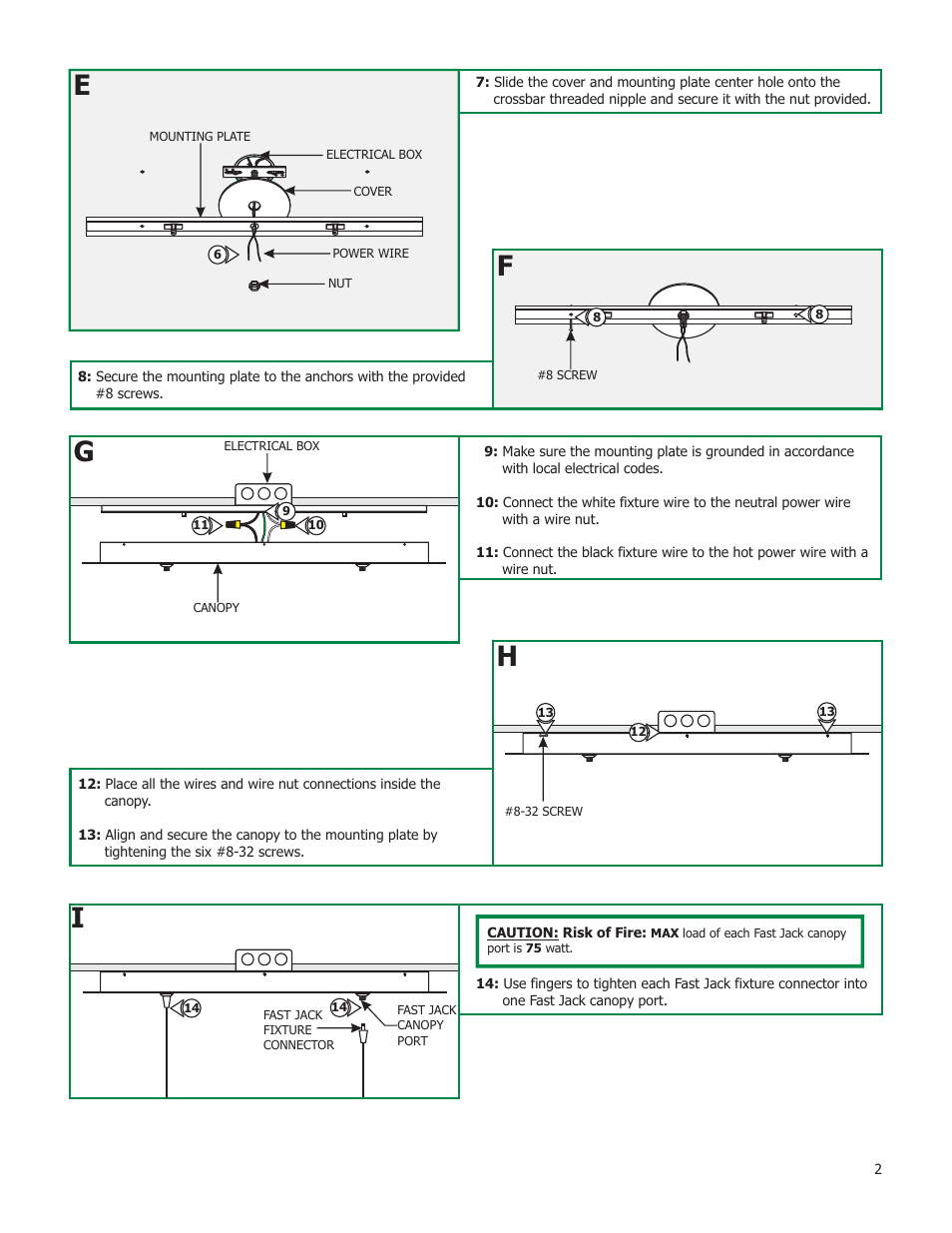 E

MOUNTING PLATE

ELECTRICAL BOX

COVER

6

POWER WIRE

NUT

7: Slide the cover and mounting plate center hole onto the crossbar threaded nipple and secure it with the nut provided.

F

8

8

#8 SCREW

8: Secure the mounting plate to the anchors with the provided #8 screws.

G

ELECTRICAL BOX

9

11

10

CANOPY

9: Make sure the mounting plate is grounded in accordance with local electrical codes.

10: Connect the white fixture wire to the neutral power wire with a wire nut.

11: Connect the black fixture wire to the hot power wire with a wire nut.

H

13

12

13

#8-32 SCREW

12: Place all the wires and wire nut connections inside the canopy.

13: Align and secure the canopy to the mounting plate by tightening the six #8-32 screws.

I

14

14

FAST JACK FIXTURE CONNECTOR

FAST JACK CANOPY PORT

CAUTION: Risk of Fire: MAX load of each Fast Jack canopy port is 75 watt.

14: Use fingers to tighten each Fast Jack fixture connector into one Fast Jack canopy port.

2